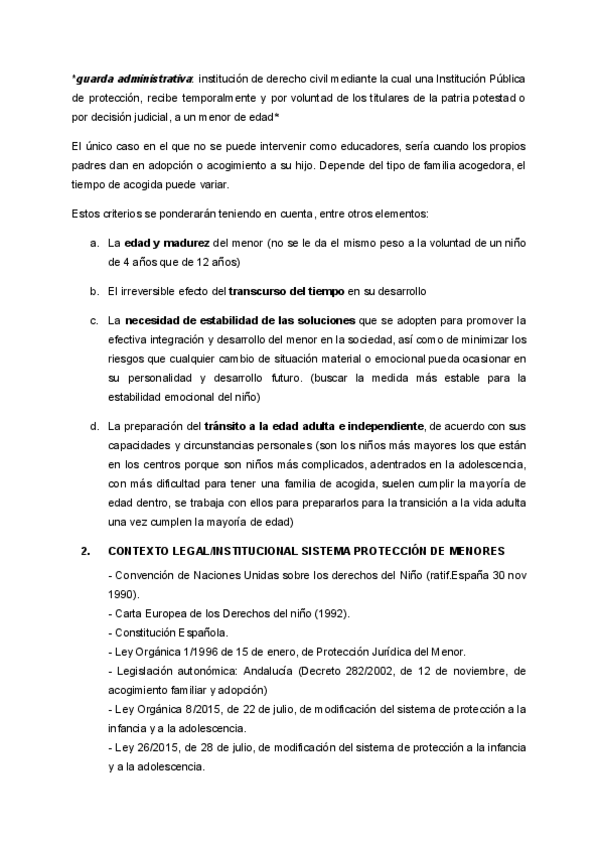 *guarda administrativa: institución de derecho civil mediante la cual una Institución Pública de protección, recibe temporalmente y por voluntad de los titulares de la patria potestad o por decisión judicial, a un menor de edad*

El único caso en el que no se puede intervenir como educadores, sería cuando los propios padres dan en adopción o acogimiento a su hijo. Depende del tipo de familia acogedora, el tiempo de acogida puede variar.

Estos criterios se ponderarán teniendo en cuenta, entre otros elementos:

a. La edad y madurez del menor (no se le da el mismo peso a la voluntad de un niño de 4 años que de 12 años)

b. El irreversible efecto del transcurso del tiempo en su desarrollo

c. La necesidad de estabilidad de las soluciones que se adopten para promover la efectiva integración y desarrollo del menor en la sociedad, así como de minimizar los riesgos que cualquier cambio de situación material o emocional pueda ocasionar en su personalidad y desarrollo futuro. (buscar la medida más estable para la estabilidad emocional del niño)

d. La preparación del tránsito a la edad adulta e independiente, de acuerdo con sus capacidades y circunstancias personales (son los niños más mayores los que están en los centros porque son niños más complicados, adentrados en la adolescencia, con más dificultad para tener una familia de acogida, suelen cumplir la mayoría de edad dentro, se trabaja con ellos para prepararlos para la transición a la vida adulta una vez cumplen la mayoría de edad)

2. CONTEXTO LEGAL/INSTITUCIONAL SISTEMA PROTECCIÓN DE MENORES

- Convención de Naciones Unidas sobre los derechos del Niño (ratif.España 30 nov 1990).
- Carta Europea de los Derechos del niño (1992).
- Constitución Española.
- Ley Orgánica 1/1996 de 15 de enero, de Protección Jurídica del Menor.
- Legislación autonómica: Andalucía (Decreto 282/2002, de 12 de noviembre, de acogimiento familiar y adopción)
- Ley Orgánica 8/2015, de 22 de julio, de modificación del sistema de protección a la infancia y a la adolescencia.
- Ley 26/2015, de 28 de julio, de modificación del sistema de protección a la infancia y a la adolescencia.